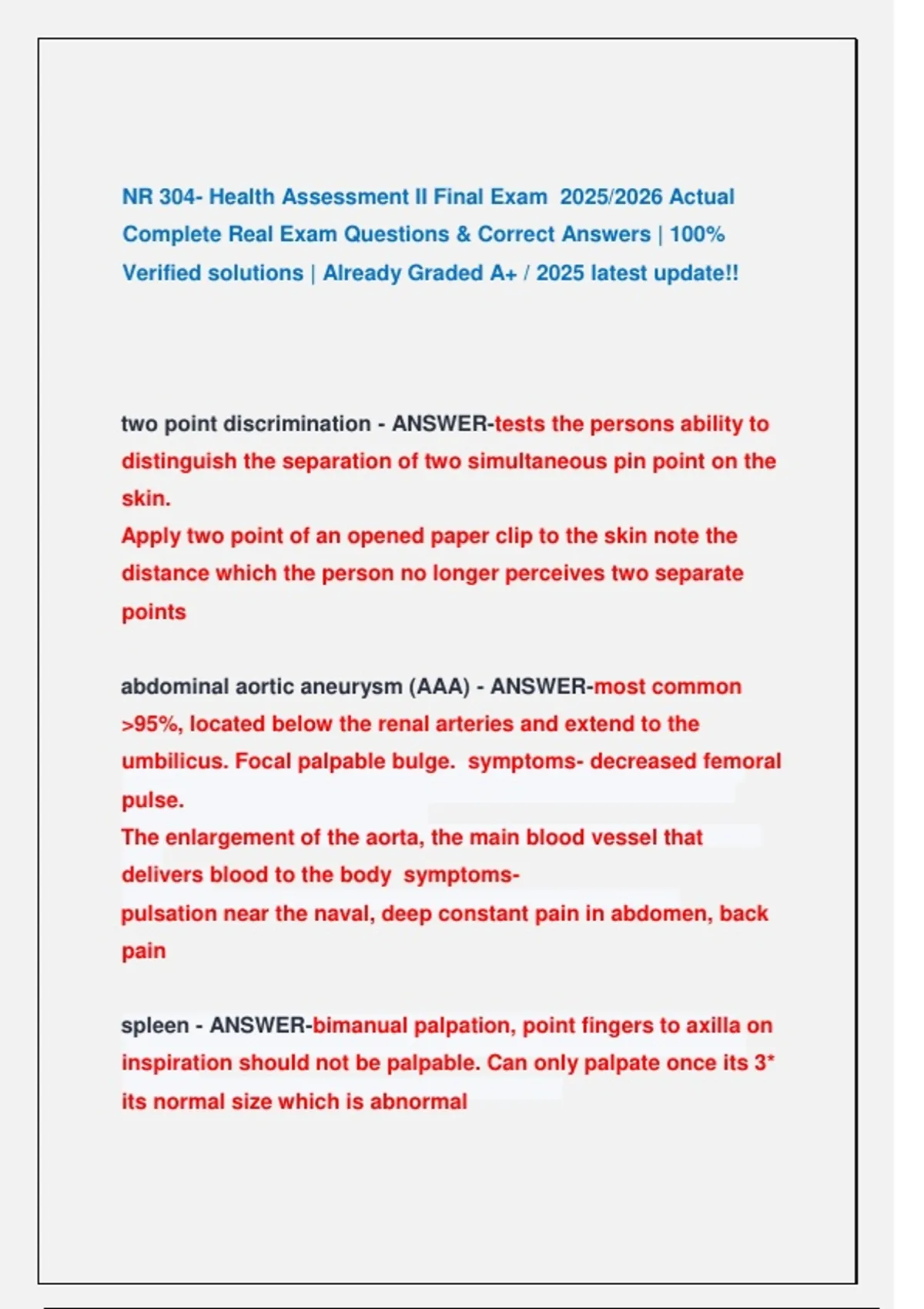 NR 304- Health Assessment II Final Exam 2025/2026 Actual Complete Real Exam Questions & Correct Answers | 100% Verified solutions | Already Graded A+ / 2025 latest update!!

two point discrimination - ANSWER-tests the persons ability to distinguish the separation of two simultaneous pin point on the skin.
Apply two point of an opened paper clip to the skin note the distance which the person no longer perceives two separate points

abdominal aortic aneurysm (AAA) - ANSWER-most common >95%, located below the renal arteries and extend to the umbilicus. Focal palpable bulge. symptoms- decreased femoral pulse.
The enlargement of the aorta, the main blood vessel that delivers blood to the body symptoms-
pulsation near the naval, deep constant pain in abdomen, back pain

spleen - ANSWER-bimanual palpation, point fingers to axilla on inspiration should not be palpable. Can only palpate once its 3* its normal size which is abnormal